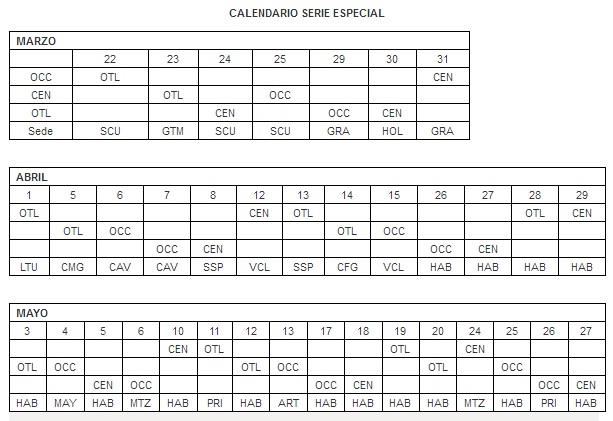 CALENDARIO SERIE ESPECIAL

| MARZO | | | | | | | |
|---|---|---|---|---|---|---|---|
| | 22 | 23 | 24 | 25 | 29 | 30 | 31 |
| OCC | OTL | | | | | | CEN |
| CEN | | OTL | | OCC | | | |
| OTL | | | CEN | | OCC | CEN | |
| Sede | SCU | GTM | SCU | SCU | GRA | HOL | GRA |

| ABRIL | | | | | | | | | | | | |
|---|---|---|---|---|---|---|---|---|---|---|---|---|
| 1 | 5 | 6 | 7 | 8 | 12 | 13 | 14 | 15 | 26 | 27 | 28 | 29 |
| OTL | | | | | CEN | OTL | | | | | OTL | CEN |
| | OTL | OCC | | | | | OTL | OCC | | | | |
| | | | OCC | CEN | | | | | OCC | CEN | | |
| LTU | CMG | CAV | CAV | SSP | VCL | SSP | CFG | VCL | HAB | HAB | HAB | HAB |

| MAYO | | | | | | | | | | | | | | | |
|---|---|---|---|---|---|---|---|---|---|---|---|---|---|---|---|
| 3 | 4 | 5 | 6 | 10 | 11 | 12 | 13 | 17 | 18 | 19 | 20 | 24 | 25 | 26 | 27 |
| | | | | CEN | OTL | | | | | OTL | | CEN | | | |
| OTL | OCC | | | | | OTL | OCC | | | | OTL | | OCC | | |
| | | CEN | OCC | | | | | OCC | CEN | | | | | OCC | CEN |
| HAB | MAY | HAB | MTZ | HAB | PRI | HAB | ART | HAB | HAB | HAB | HAB | MTZ | HAB | PRI | HAB |